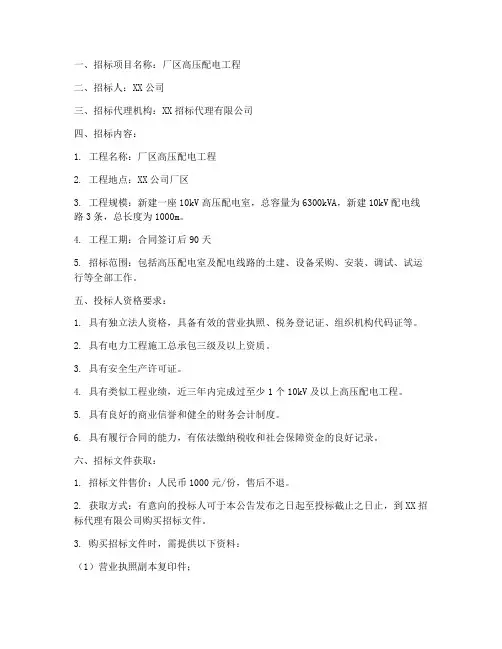 一、招标项目名称：厂区高压配电工程

二、招标人：XX 公司

三、招标代理机构：XX 招标代理有限公司

四、招标内容：

1. 工程名称：厂区高压配电工程

2. 工程地点：XX 公司厂区

3. 工程规模：新建一座 10kV 高压配电室，总容量为 6300kVA，新建 10kV 配电线路 3 条，总长度为 1000m。

4. 工程工期：合同签订后 90 天

5. 招标范围：包括高压配电室及配电线路的土建、设备采购、安装、调试、试运行等全部工作。

五、投标人资格要求：

1. 具有独立法人资格，具备有效的营业执照、税务登记证、组织机构代码证等。

2. 具有电力工程施工总承包三级及以上资质。

3. 具有安全生产许可证。

4. 具有类似工程业绩，近三年内完成过至少 1 个 10kV 及以上高压配电工程。

5. 具有良好的商业信誉和健全的财务会计制度。

6. 具有履行合同的能力，有依法缴纳税收和社会保障资金的良好记录。

六、招标文件获取：

1. 招标文件售价：人民币 1000 元/份，售后不退。

2. 获取方式：有意向的投标人可于本公告发布之日起至投标截止之日止，到 XX 招标代理有限公司购买招标文件。

3. 购买招标文件时，需提供以下资料：

（1）营业执照副本复印件；